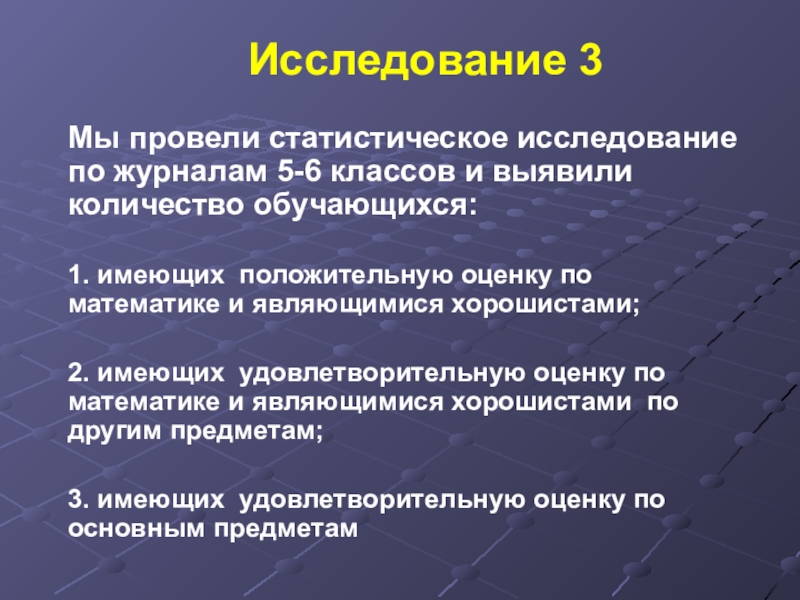 Исследование 3

Мы провели статистическое исследование по журналам 5-6 классов и выявили количество обучающихся:

1. имеющих положительную оценку по математике и являющимися хорошистами;

2. имеющих удовлетворительную оценку по математике и являющимися хорошистами по другим предметам;

3. имеющих удовлетворительную оценку по основным предметам